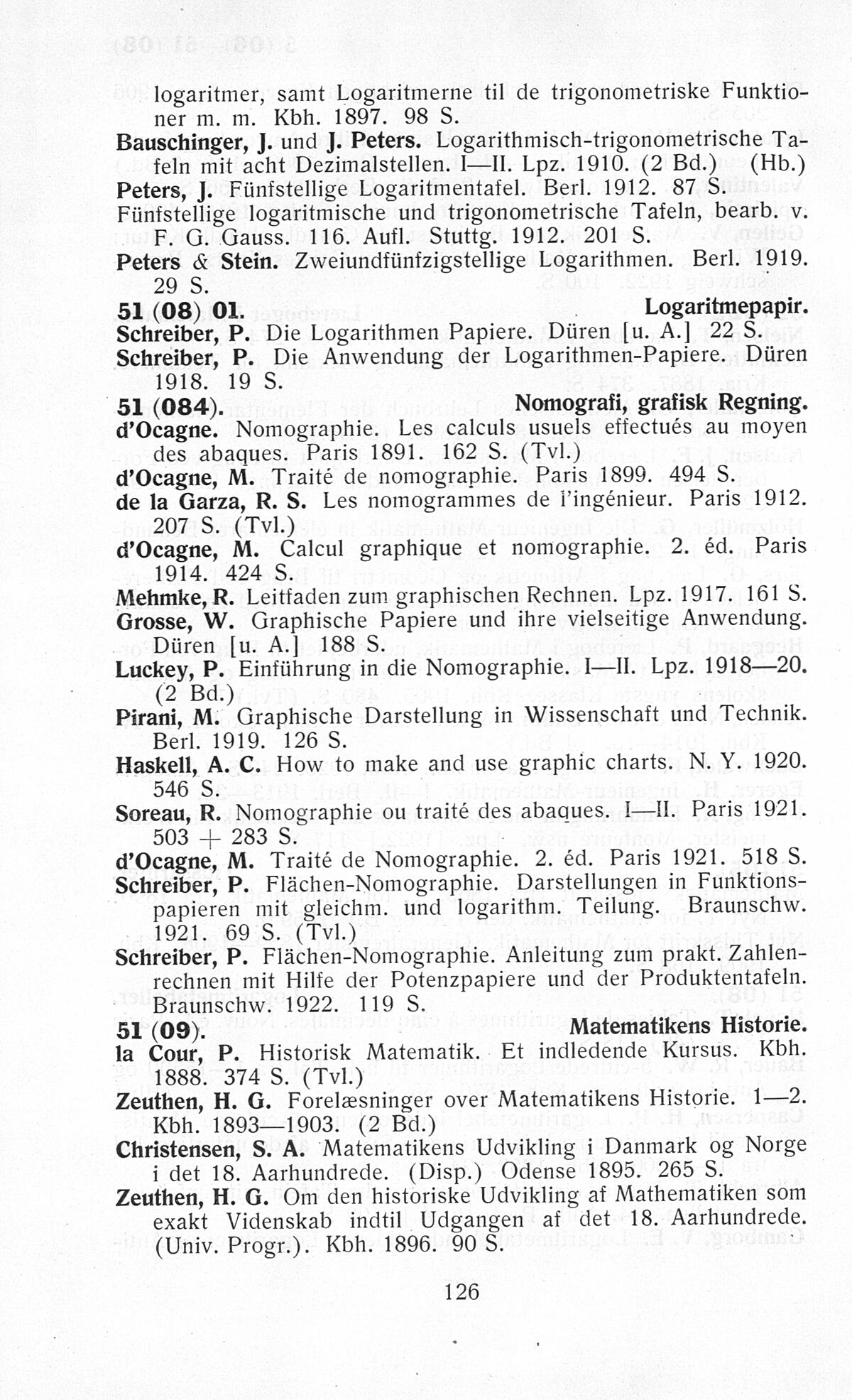 logaritmer, samt Logaritmerne til de trigonometriske Funktioner m. m. Kbh. 1897. 98 S.
Bauschinger, J. und J. Peters. Logarithmisch-trigonometrische Tafeln mit acht Dezimalstellen. I—II. Lpz. 1910. (2 Bd.) (Hb.)
Peters, J. Fünfstellige Logaritmentafel. Berl. 1912. 87 S.
Fünfstellige logaritmische und trigonometrische Tafeln, bearb. v. F. G. Gauss. 116. Aufl. Stuttg. 1912. 201 S.
Peters & Stein. Zweiundfünfzigstellige Logarithmen. Berl. 1919. 29 S.
51 (08) 01. Logaritmepapir.
Schreiber, P. Die Logarithmen Papiere. Düren [u. A.] 22 S.
Schreiber, P. Die Anwendung der Logarithmen-Papiere. Düren 1918. 19 S.
51 (084). Nomografi, grafisk Regning.
d'Ocagne. Nomographie. Les calculs usuels effectués au moyen des abaques. Paris 1891. 162 S. (Tvl.)
d'Ocagne, M. Traité de nomographie. Paris 1899. 494 S.
de la Garza, R. S. Les nomogrammes de l'ingénieur. Paris 1912. 207 S. (Tvl.)
d'Ocagne, M. Calcul graphique et nomographie. 2. éd. Paris 1914. 424 S.
Mehmke, R. Leitfaden zum graphischen Rechnen. Lpz. 1917. 161 S.
Grosse, W. Graphische Papiere und ihre vielseitige Anwendung. Düren [u. A.] 188 S.
Luckey, P. Einführung in die Nomographie. I—II. Lpz. 1918—20. (2 Bd.)
Pirani, M. Graphische Darstellung in Wissenschaft und Technik. Berl. 1919. 126 S.
Haskell, A. C. How to make and use graphic charts. N. Y. 1920. 546 S.
Soreau, R. Nomographie ou traité des abaques. I—II. Paris 1921. 503 + 283 S.
d'Ocagne, M. Traité de Nomographie. 2. éd. Paris 1921. 518 S.
Schreiber, P. Flächen-Nomographie. Darstellungen in Funktionspapieren mit gleichm. und logarithm. Teilung. Braunschw. 1921. 69 S. (Tvl.)
Schreiber, P. Flächen-Nomographie. Anleitung zum prakt. Zahlenrechnen mit Hilfe der Potenzpapiere und der Produktentafeln. Braunschw. 1922. 119 S.
51 (09). Matematikens Historie.
la Cour, P. Historisk Matematik. Et indledende Kursus. Kbh. 1888. 374 S. (Tvl.)
Zeuthen, H. G. Forelæsninger over Matematikens Historie. 1—2. Kbh. 1893—1903. (2 Bd.)
Christensen, S. A. Matematikens Udvikling i Danmark og Norge i det 18. Aarhundrede. (Disp.) Odense 1895. 265 S.
Zeuthen, H. G. Om den historiske Udvikling af Mathematiken som exakt Videnskab indtil Udgangen af det 18. Aarhundrede. (Univ. Progr.). Kbh. 1896. 90 S.

126